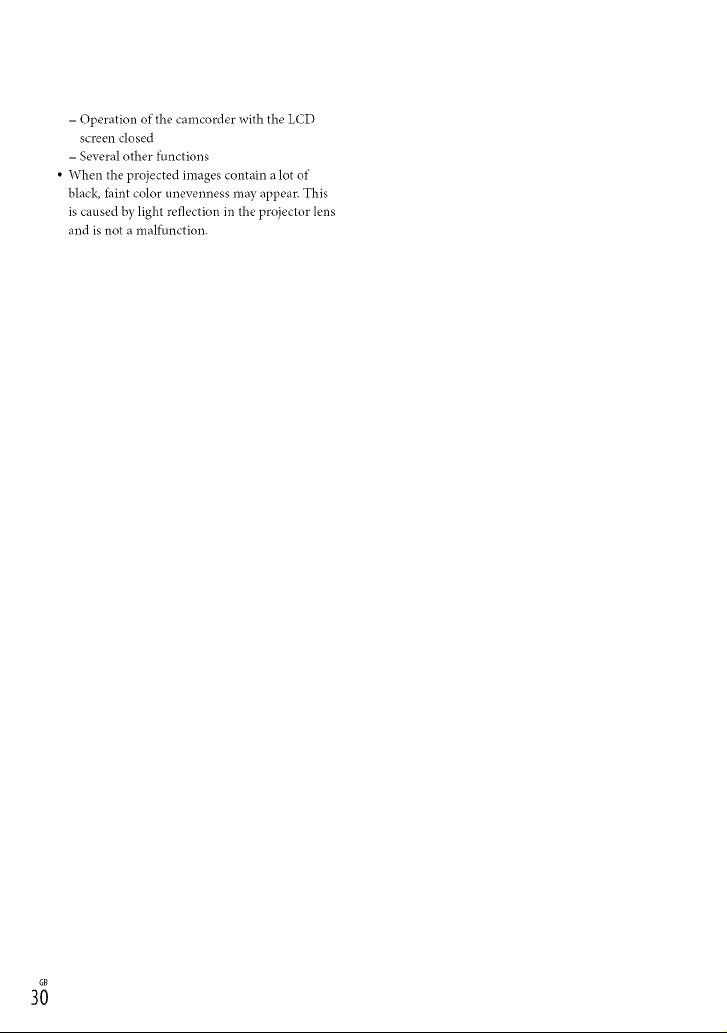 – Operation of the camcorder with the LCD screen closed
– Several other functions
• When the projected images contain a lot of black, faint color unevenness may appear. This is caused by light reflection in the projector lens and is not a malfunction.

GB
30